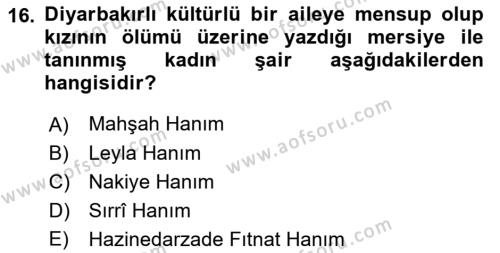 16. Diyarbakırlı kültürlü bir aileye mensup olup kızının ölümü üzerine yazdığı mersiye ile tanınmış kadın şair aşağıdakilerden hangisidir?

A) Mahşah Hanım
B) Leyla Hanım
C) Nakiye Hanım
D) Sırrî Hanım
E) Hazinedarzade Fıtnat Hanım

www.aofsoru.com